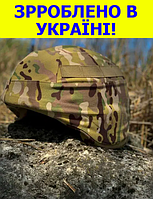 ЗРРОБЛЕНО В УКРАЇНІ!